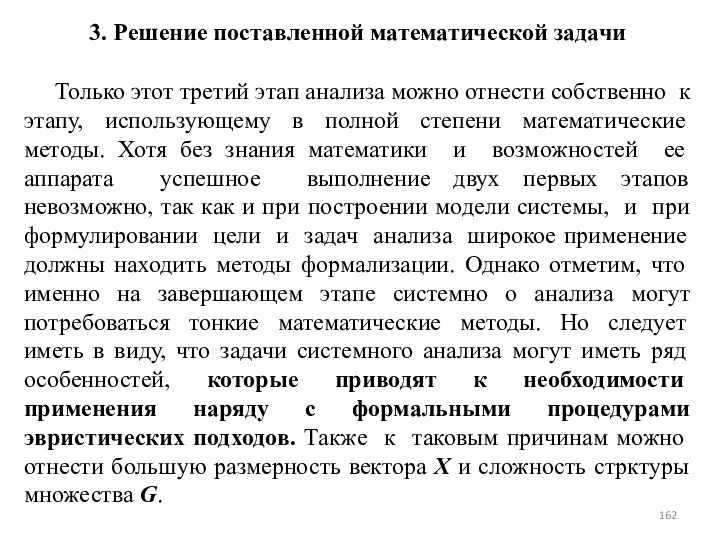 3. Решение поставленной математической задачи

Только этот третий этап анализа можно отнести собственно к этапу, использующему в полной степени математические методы. Хотя без знания математики и возможностей ее аппарата успешное выполнение двух первых этапов невозможно, так как и при построении модели системы, и при формулировании цели и задач анализа широкое применение должны находить методы формализации. Однако отметим, что именно на завершающем этапе системно о анализа могут потребоваться тонкие математические методы. Но следует иметь в виду, что задачи системного анализа могут иметь ряд особенностей, которые приводят к необходимости применения наряду с формальными процедурами эвристических подходов. Также к таковым причинам можно отнести большую размерность вектора $X$ и сложность стрктуры множества $G$.

162